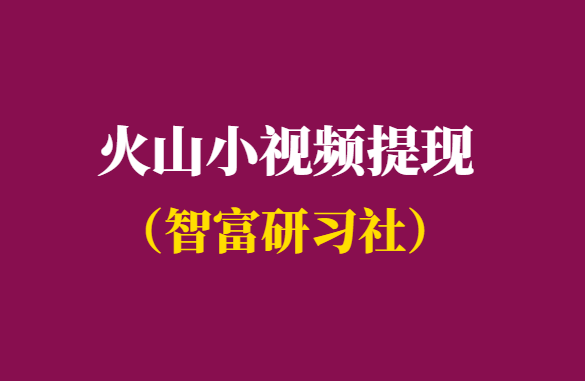 火山小视频提现

（智富研习社）